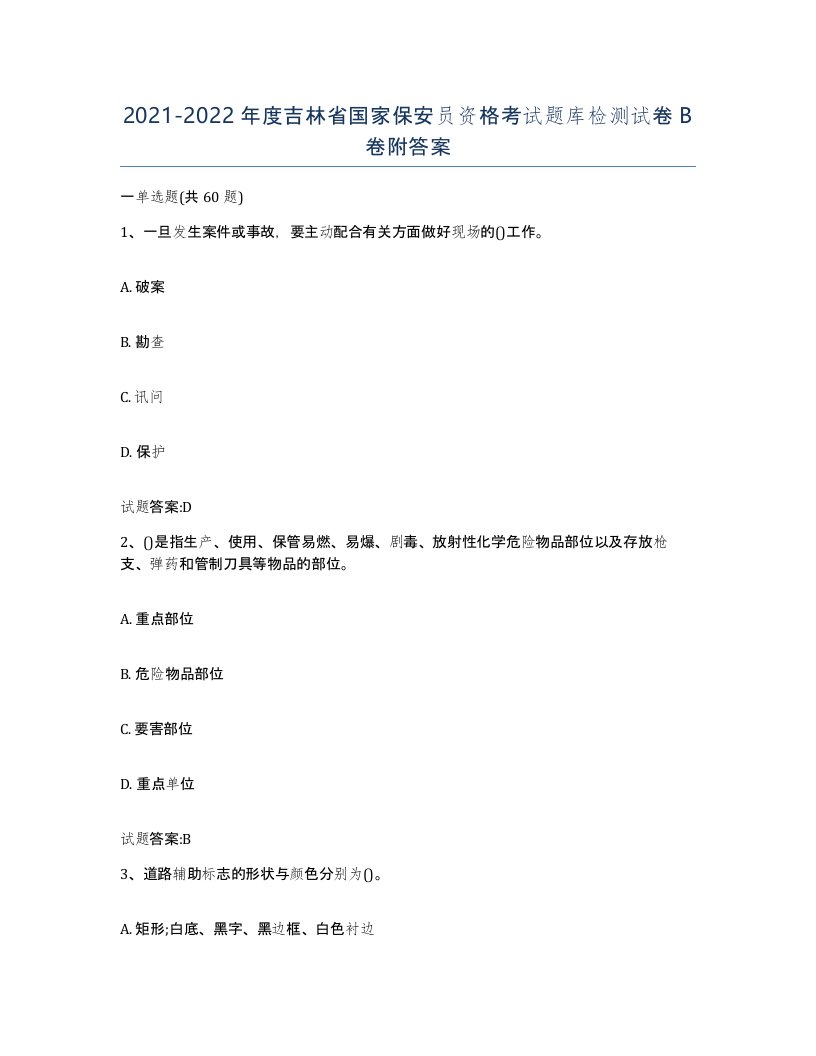 2021-2022年度吉林省国家保安员资格考试题库检测试卷B卷附答案

一单选题(共60题)

1、一旦发生案件或事故，要主动配合有关方面做好现场的()工作。

A. 破案

B. 勘查

C. 讯问

D. 保护

试题答案:D

2、()是指生产、使用、保管易燃、易爆、剧毒、放射性化学危险物品部位以及存放枪支、弹药和管制刀具等物品的部位。

A. 重点部位

B. 危险物品部位

C. 要害部位

D. 重点单位

试题答案:B

3、道路辅助标志的形状与颜色分别为()。

A. 矩形;白底、黑字、黑边框、白色衬边